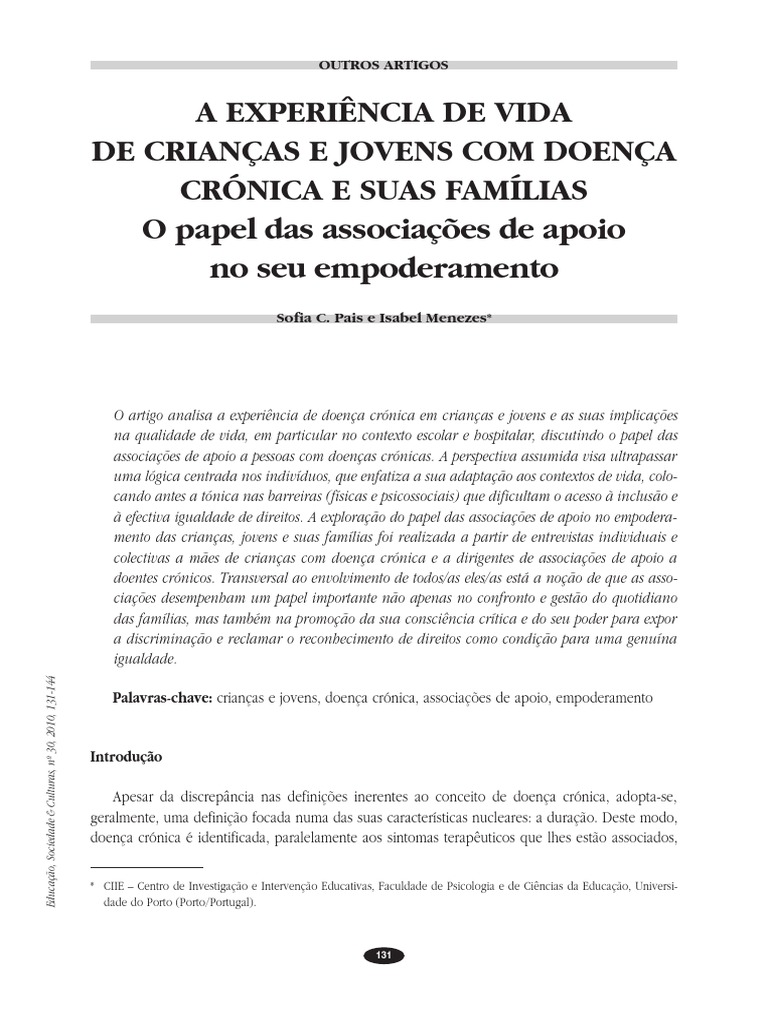 OUTROS ARTIGOS

A EXPERIÊNCIA DE VIDA DE CRIANÇAS E JOVENS COM DOENÇA CRÓNICA E SUAS FAMÍLIAS
O papel das associações de apoio no seu empoderamento

Sofia C. Pais e Isabel Menezes*

O artigo analisa a experiência de doença crónica em crianças e jovens e as suas implicações na qualidade de vida, em particular no contexto escolar e hospitalar, discutindo o papel das associações de apoio a pessoas com doenças crónicas. A perspectiva assumida visa ultrapassar uma lógica centrada nos indivíduos, que enfatiza a sua adaptação aos contextos de vida, colocando antes a tónica nas barreiras (físicas e psicossociais) que dificultam o acesso à inclusão e à efectiva igualdade de direitos. A exploração do papel das associações de apoio no empoderamento das crianças, jovens e suas famílias foi realizada a partir de entrevistas individuais e colectivas a mães de crianças com doença crónica e a dirigentes de associações de apoio a doentes crónicos. Transversal ao envolvimento de todos/as eles/as está a noção de que as associações desempenham um papel importante não apenas no confronto e gestão do quotidiano das famílias, mas também na promoção da sua consciência crítica e do seu poder para expor a discriminação e reclamar o reconhecimento de direitos como condição para uma genuína igualdade.

Palavras-chave: crianças e jovens, doença crónica, associações de apoio, empoderamento

Introdução

Apesar da discrepância nas definições inerentes ao conceito de doença crónica, adopta-se, geralmente, uma definição focada numa das suas características nucleares: a duração. Deste modo, doença crónica é identificada, paralelamente aos sintomas terapêuticos que lhes estão associados,

* CIIE – Centro de Investigação e Intervenção Educativas, Faculdade de Psicologia e de Ciências da Educação, Universidade do Porto (Porto/Portugal).

Educação, Sociedade & Culturas, nº 30, 2010, 131-144

131